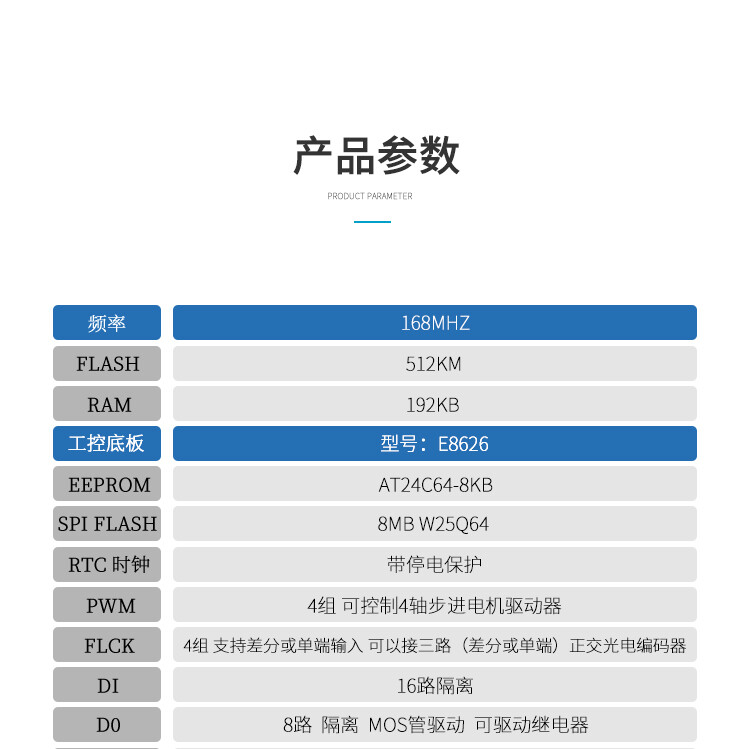 产品参数

PRODUCT PARAMETER

| 频率 | 168MHZ |
|---|---|
| FLASH | 512KM |
| RAM | 192KB |
| 工控底板 | 型号：E8626 |
| EEPROM | AT24C64-8KB |
| SPI FLASH | 8MB W25Q64 |
| RTC 时钟 | 带停电保护 |
| PWM | 4组 可控制4轴步进电机驱动器 |
| FLCK | 4组 支持差分或单端输入 可以接三路（差分或单端）正交光电编码器 |
| DI | 16路隔离 |
| D0 | 8路 隔离 MOS管驱动 可驱动继电器 |